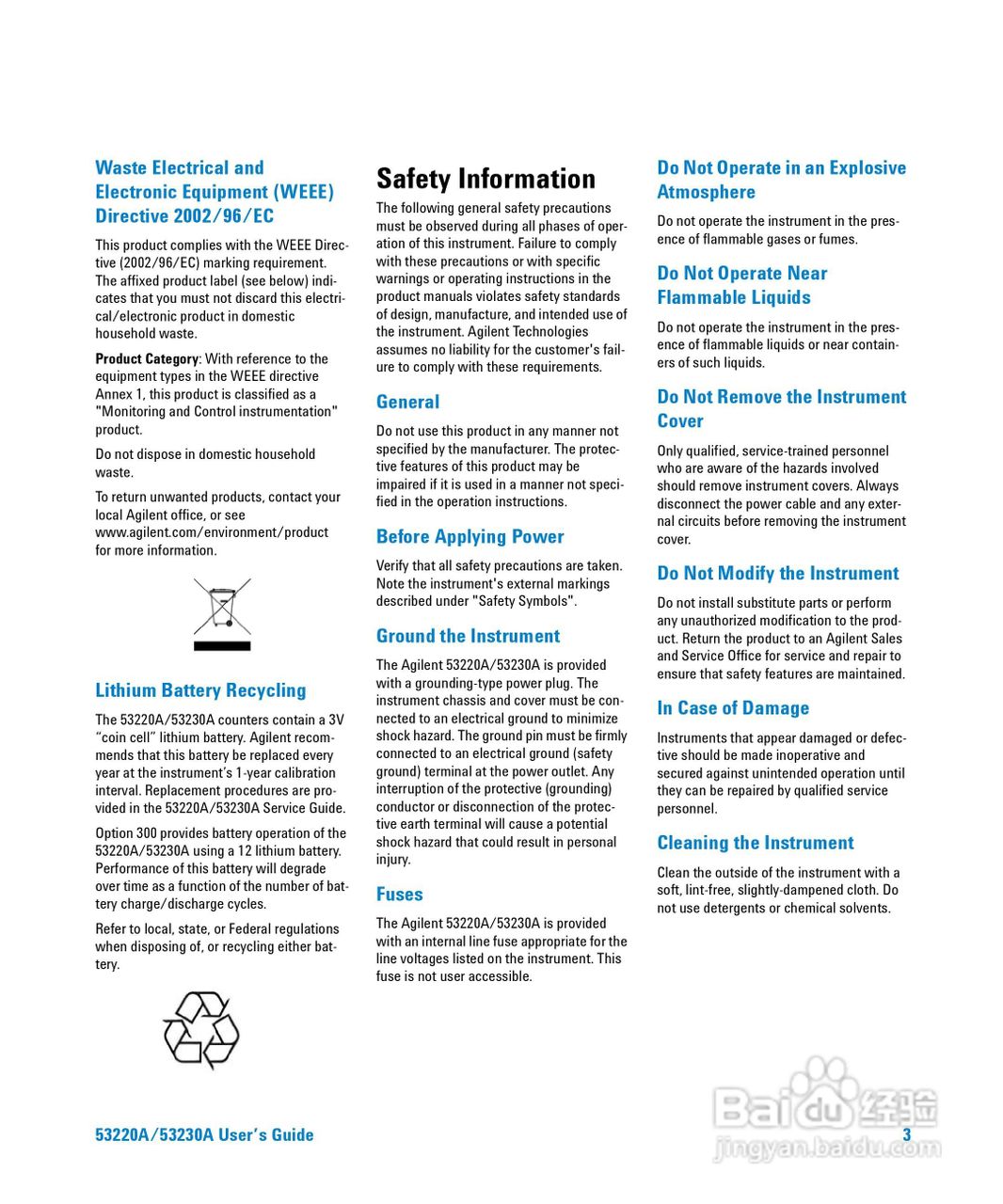 Waste Electrical and Electronic Equipment (WEEE) Directive 2002/96/EC

This product complies with the WEEE Directive (2002/96/EC) marking requirement. The affixed product label (see below) indicates that you must not discard this electrical/electronic product in domestic household waste.

Product Category: With reference to the equipment types in the WEEE directive Annex 1, this product is classified as a "Monitoring and Control instrumentation" product.

Do not dispose in domestic household waste.

To return unwanted products, contact your local Agilent office, or see www.agilent.com/environment/product for more information.

Lithium Battery Recycling

The 53220A/53230A counters contain a 3V "coin cell" lithium battery. Agilent recommends that this battery be replaced every year at the instrument's 1-year calibration interval. Replacement procedures are provided in the 53220A/53230A Service Guide.

Option 300 provides battery operation of the 53220A/53230A using a 12 lithium battery. Performance of this battery will degrade over time as a function of the number of battery charge/discharge cycles.

Refer to local, state, or Federal regulations when disposing of, or recycling either battery.

Safety Information

The following general safety precautions must be observed during all phases of operation of this instrument. Failure to comply with these precautions or with specific warnings or operating instructions in the product manuals violates safety standards of design, manufacture, and intended use of the instrument. Agilent Technologies assumes no liability for the customer's failure to comply with these requirements.

General

Do not use this product in any manner not specified by the manufacturer. The protective features of this product may be impaired if it is used in a manner not specified in the operation instructions.

Before Applying Power

Verify that all safety precautions are taken. Note the instrument's external markings described under "Safety Symbols".

Ground the Instrument

The Agilent 53220A/53230A is provided with a grounding-type power plug. The instrument chassis and cover must be connected to an electrical ground to minimize shock hazard. The ground pin must be firmly connected to an electrical ground (safety ground) terminal at the power outlet. Any interruption of the protective (grounding) conductor or disconnection of the protective earth terminal will cause a potential shock hazard that could result in personal injury.

Fuses

The Agilent 53220A/53230A is provided with an internal line fuse appropriate for the line voltages listed on the instrument. This fuse is not user accessible.

Do Not Operate in an Explosive Atmosphere

Do not operate the instrument in the presence of flammable gases or fumes.

Do Not Operate Near Flammable Liquids

Do not operate the instrument in the presence of flammable liquids or near containers of such liquids.

Do Not Remove the Instrument Cover

Only qualified, service-trained personnel who are aware of the hazards involved should remove instrument covers. Always disconnect the power cable and any external circuits before removing the instrument cover.

Do Not Modify the Instrument

Do not install substitute parts or perform any unauthorized modification to the product. Return the product to an Agilent Sales and Service Office for service and repair to ensure that safety features are maintained.

In Case of Damage

Instruments that appear damaged or defective should be made inoperative and secured against unintended operation until they can be repaired by qualified service personnel.

Cleaning the Instrument

Clean the outside of the instrument with a soft, lint-free, slightly-dampened cloth. Do not use detergents or chemical solvents.

53220A/53230A User's Guide

3

Baidu 经验
jingyan.baidu.com